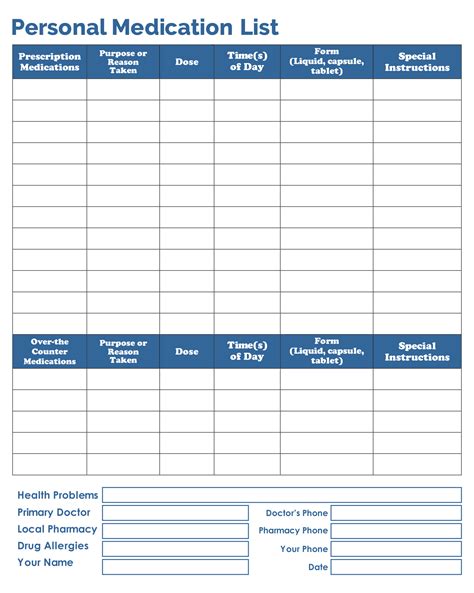 Personal Medication List

| Prescription Medications | Purpose or Reason Taken | Dose | Time(s) of Day | Form (Liquid, capsule, tablet) | Special Instructions |
|---|---|---|---|---|---|
| | | | | | |
| | | | | | |
| | | | | | |
| | | | | | |
| | | | | | |
| | | | | | |
| | | | | | |
| | | | | | |
| | | | | | |
| | | | | | |
| | | | | | |
| | | | | | |

| Over-the Counter Medications | Purpose or Reason Taken | Dose | Time(s) of Day | Form (Liquid, capsule, tablet) | Special Instructions |
|---|---|---|---|---|---|
| | | | | | |
| | | | | | |
| | | | | | |
| | | | | | |
| | | | | | |

Health Problems

Primary Doctor
Doctor's Phone

Local Pharmacy
Pharmacy Phone

Drug Allergies
Your Phone

Your Name
Date